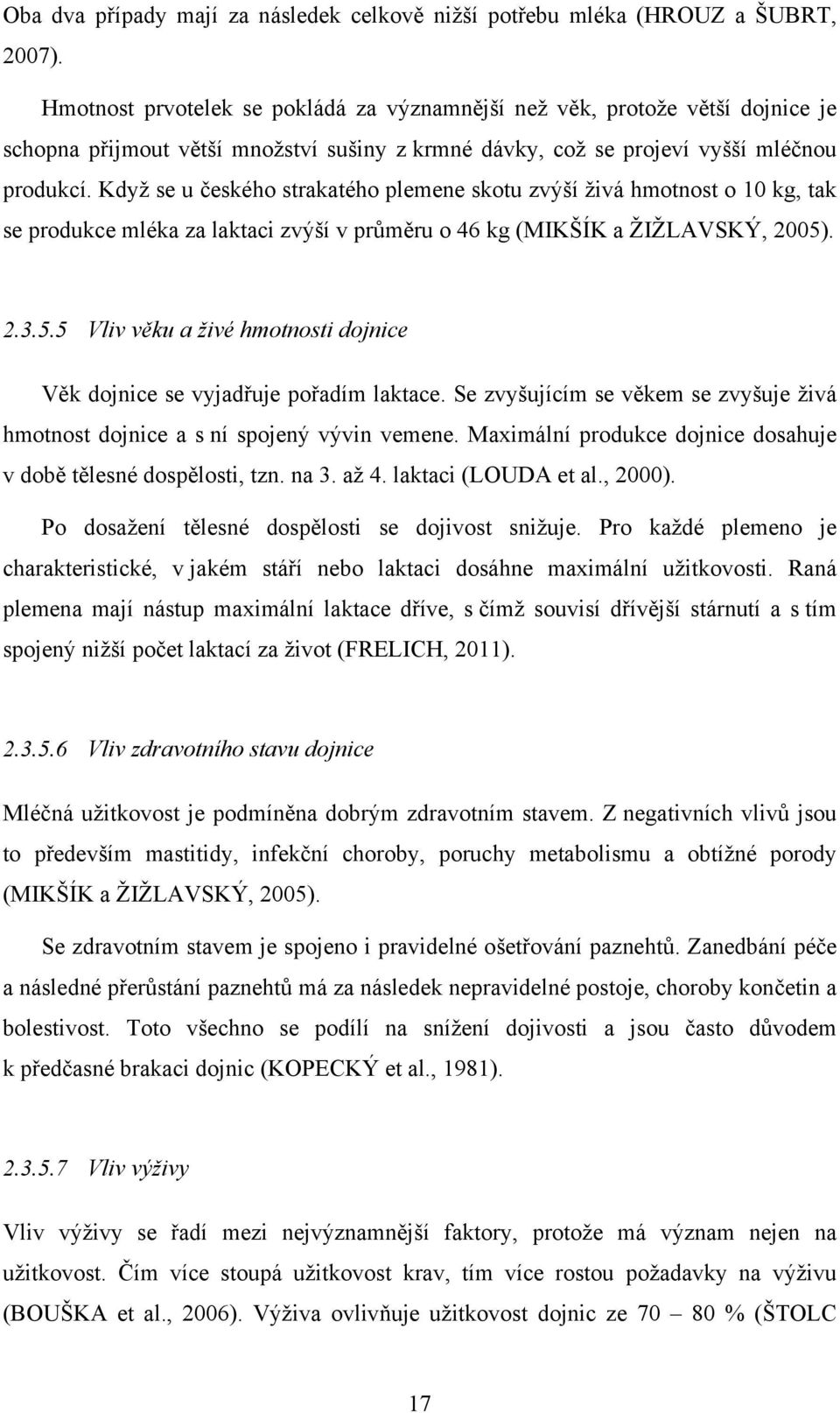 Oba dva případy mají za následek celkově nižší potřebu mléka (HROUZ a ŠUBRT, 2007).

Hmotnost prvotelek se pokládá za významnější než věk, protože větší dojnice je schopna přijmout větší množství sušiny z krmné dávky, což se projeví vyšší mléčnou produkcí. Když se u českého strakatého plemene skotu zvýší živá hmotnost o 10 kg, tak se produkce mléka za laktaci zvýší v průměru o 46 kg (MIKŠÍK a ŽIŽLAVSKÝ, 2005).

2.3.5.5 Vliv věku a živé hmotnosti dojnice

Věk dojnice se vyjadřuje pořadím laktace. Se zvyšujícím se věkem se zvyšuje živá hmotnost dojnice a s ní spojený vývin vemene. Maximální produkce dojnice dosahuje v době tělesné dospělosti, tzn. na 3. až 4. laktaci (LOUDA et al., 2000).

Po dosažení tělesné dospělosti se dojivost snižuje. Pro každé plemeno je charakteristické, v jakém stáří nebo laktaci dosáhne maximální užitkovosti. Raná plemena mají nástup maximální laktace dříve, s čímž souvisí dřívější stárnutí a s tím spojený nižší počet laktací za život (FRELICH, 2011).

2.3.5.6 Vliv zdravotního stavu dojnice

Mléčná užitkovost je podmíněna dobrým zdravotním stavem. Z negativních vlivů jsou to především mastitidy, infekční choroby, poruchy metabolismu a obtížné porody (MIKŠÍK a ŽIŽLAVSKÝ, 2005).

Se zdravotním stavem je spojeno i pravidelné ošetřování paznehtů. Zanedbání péče a následné přerůstání paznehtů má za následek nepravidelné postoje, choroby končetin a bolestivost. Toto všechno se podílí na snížení dojivosti a jsou často důvodem k předčasné brakaci dojnic (KOPECKÝ et al., 1981).

2.3.5.7 Vliv výživy

Vliv výživy se řadí mezi nejvýznamnější faktory, protože má význam nejen na užitkovost. Čím více stoupá užitkovost krav, tím více rostou požadavky na výživu (BOUŠKA et al., 2006). Výživa ovlivňuje užitkovost dojnic ze 70 – 80 % (ŠTOLC

17